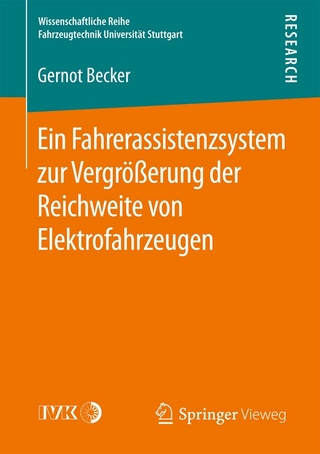 Wissenschaftliche Reihe
Fahrzeugtechnik Universität Stuttgart

RESEARCH

Gernot Becker

Ein Fahrerassistenzsystem zur Vergrößerung der Reichweite von Elektrofahrzeugen

IVK

Springer Vieweg